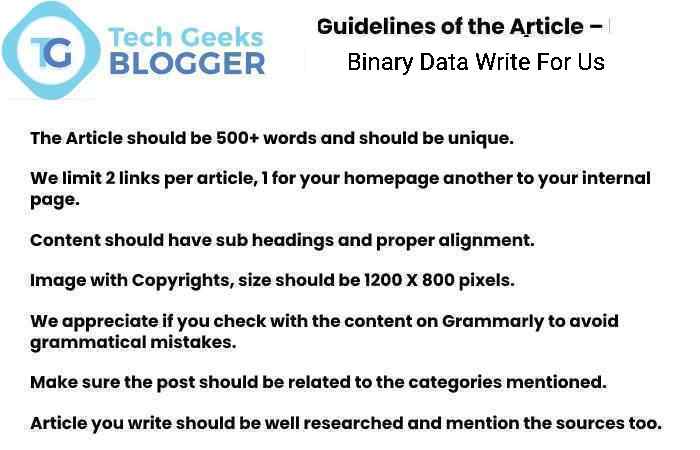 TG

Tech Geeks
BLOGGER

Guidelines of the Article –

Binary Data Write For Us

The Article should be 500+ words and should be unique.

We limit 2 links per article, 1 for your homepage another to your internal page.

Content should have sub headings and proper alignment.

Image with Copyrights, size should be 1200 X 800 pixels.

We appreciate if you check with the content on Grammarly to avoid grammatical mistakes.

Make sure the post should be related to the categories mentioned.

Article you write should be well researched and mention the sources too.